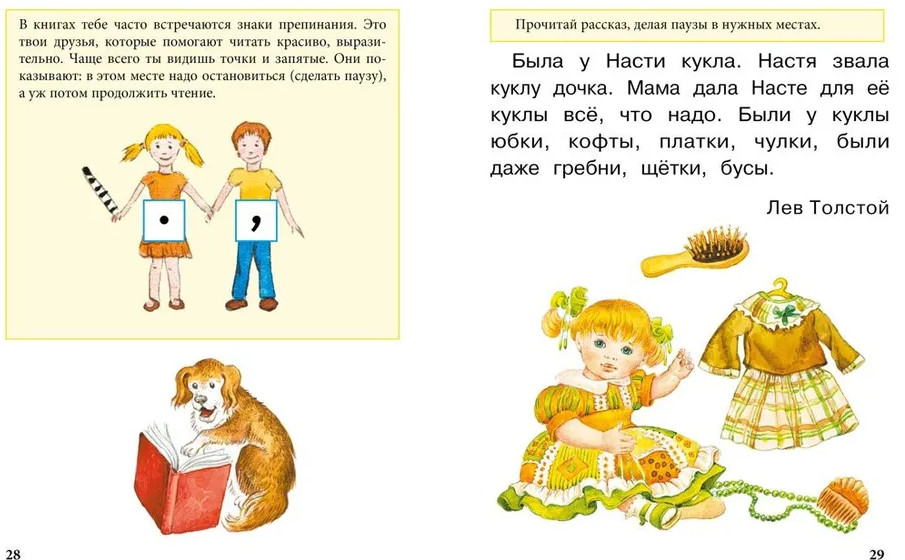 В книгах тебе часто встречаются знаки препинания. Это твои друзья, которые помогают читать красиво, выразительно. Чаще всего ты видишь точки и запятые. Они показывают: в этом месте надо остановиться (сделать паузу), а уж потом продолжить чтение.

.

,

28

Прочитай рассказ, делая паузы в нужных местах.

Была у Насти кукла. Настя звала куклу дочка. Мама дала Насте для её куклы всё, что надо. Были у куклы юбки, кофты, платки, чулки, были даже гребни, щётки, бусы.

Лев Толстой

29